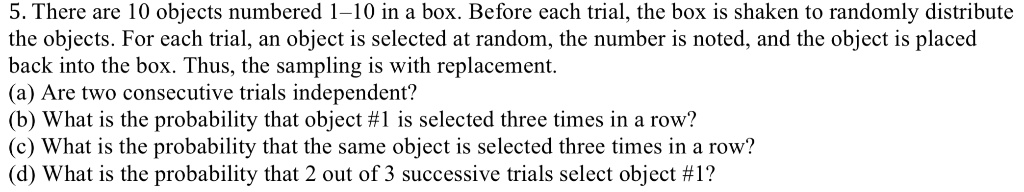 5. There are 10 objects numbered 1–10 in a box. Before each trial, the box is shaken to randomly distribute the objects. For each trial, an object is selected at random, the number is noted, and the object is placed back into the box. Thus, the sampling is with replacement.
(a) Are two consecutive trials independent?
(b) What is the probability that object #1 is selected three times in a row?
(c) What is the probability that the same object is selected three times in a row?
(d) What is the probability that 2 out of 3 successive trials select object #1?